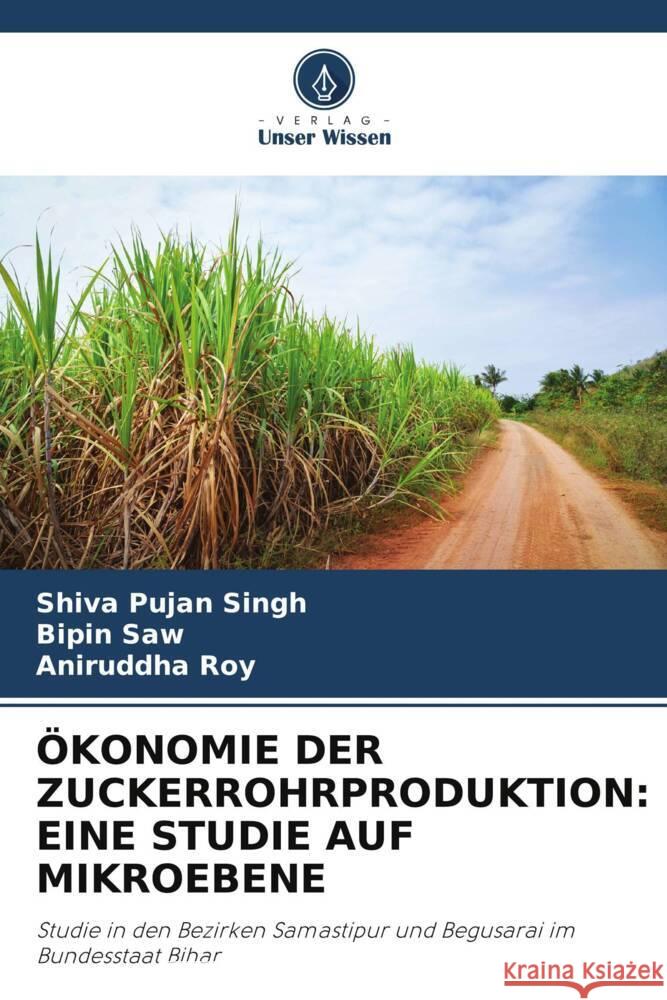 VERLAG
Unser Wissen

Shiva Pujan Singh
Bipin Saw
Aniruddha Roy

ÖKONOMIE DER ZUCKERROHRPRODUKTION: EINE STUDIE AUF MIKROEBENE

Studie in den Bezirken Samastipur und Begusarai im Bundesstaat Bihar